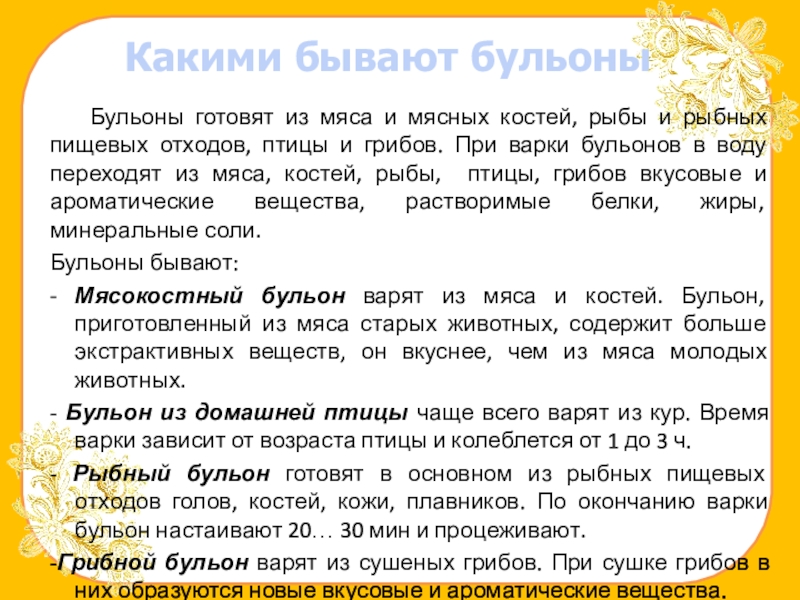 Какими бывают бульоны

Бульоны готовят из мяса и мясных костей, рыбы и рыбных пищевых отходов, птицы и грибов. При варки бульонов в воду переходят из мяса, костей, рыбы, птицы, грибов вкусовые и ароматические вещества, растворимые белки, жиры, минеральные соли.

Бульоны бывают:

- Мясокостный бульон варят из мяса и костей. Бульон, приготовленный из мяса старых животных, содержит больше экстрактивных веществ, он вкуснее, чем из мяса молодых животных.

- Бульон из домашней птицы чаще всего варят из кур. Время варки зависит от возраста птицы и колеблется от 1 до 3 ч.

- Рыбный бульон готовят в основном из рыбных пищевых отходов голов, костей, кожи, плавников. По окончанию варки бульон настаивают 20… 30 мин и процеживают.

-Грибной бульон варят из сушеных грибов. При сушке грибов в них образуются новые вкусовые и ароматические вещества.